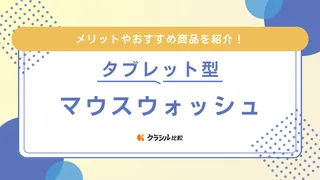 メリットやおすすめ商品を紹介！

タブレット型

マウスウォッシュ

クラシル比較